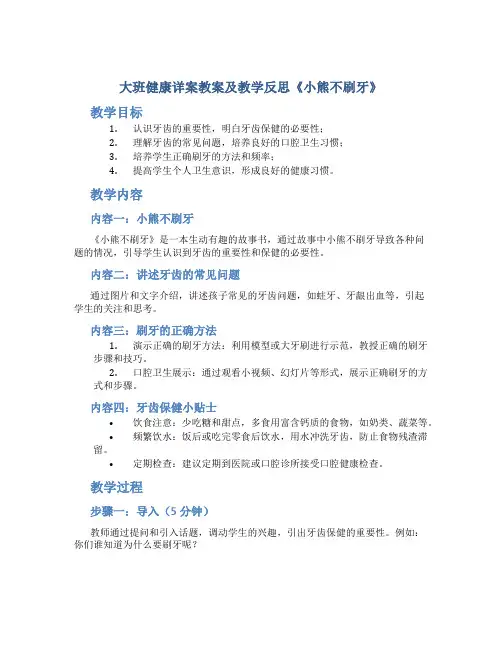 大班健康详案教案及教学反思《小熊不刷牙》

教学目标

1. 认识牙齿的重要性，明白牙齿保健的必要性；
2. 理解牙齿的常见问题，培养良好的口腔卫生习惯；
3. 培养学生正确刷牙的方法和频率；
4. 提高学生个人卫生意识，形成良好的健康习惯。

教学内容

内容一：小熊不刷牙

《小熊不刷牙》是一本生动有趣的故事书，通过故事中小熊不刷牙导致各种问题的情况，引导学生认识到牙齿的重要性和保健的必要性。

内容二：讲述牙齿的常见问题

通过图片和文字介绍，讲述孩子常见的牙齿问题，如蛀牙、牙龈出血等，引起学生的关注和思考。

内容三：刷牙的正确方法

1. 演示正确的刷牙方法：利用模型或大牙刷进行示范，教授正确的刷牙步骤和技巧。
2. 口腔卫生展示：通过观看小视频、幻灯片等形式，展示正确刷牙的方式和步骤。

内容四：牙齿保健小贴士

• 饮食注意：少吃糖和甜点，多食用富含钙质的食物，如奶类、蔬菜等。
• 频繁饮水：饭后或吃完零食后饮水，用水冲洗牙齿，防止食物残渣滞留。
• 定期检查：建议定期到医院或口腔诊所接受口腔健康检查。

教学过程

步骤一：导入（5 分钟）

教师通过提问和引入话题，调动学生的兴趣，引出牙齿保健的重要性。例如：你们谁知道为什么要刷牙呢？